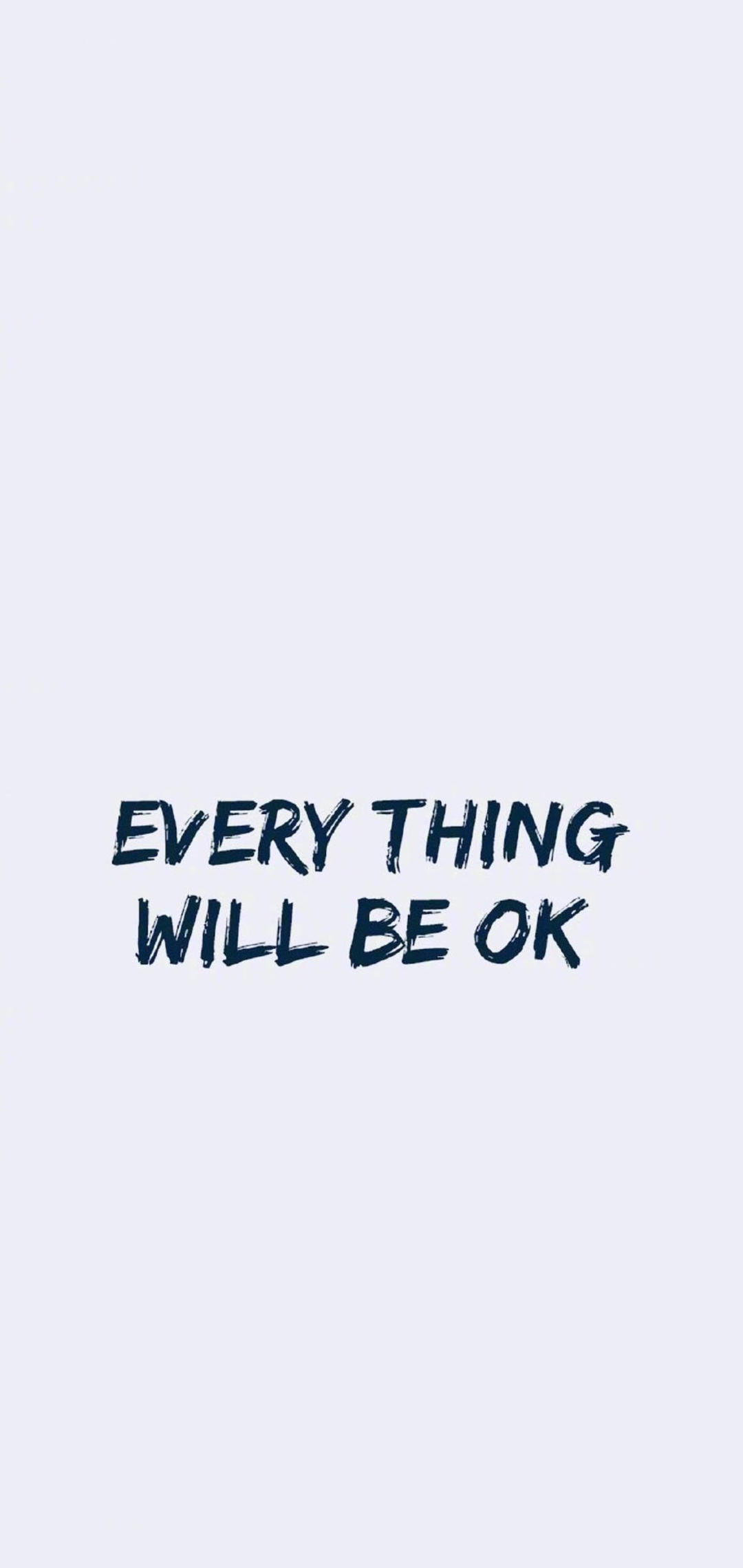 EVERY THING
WILL BE OK